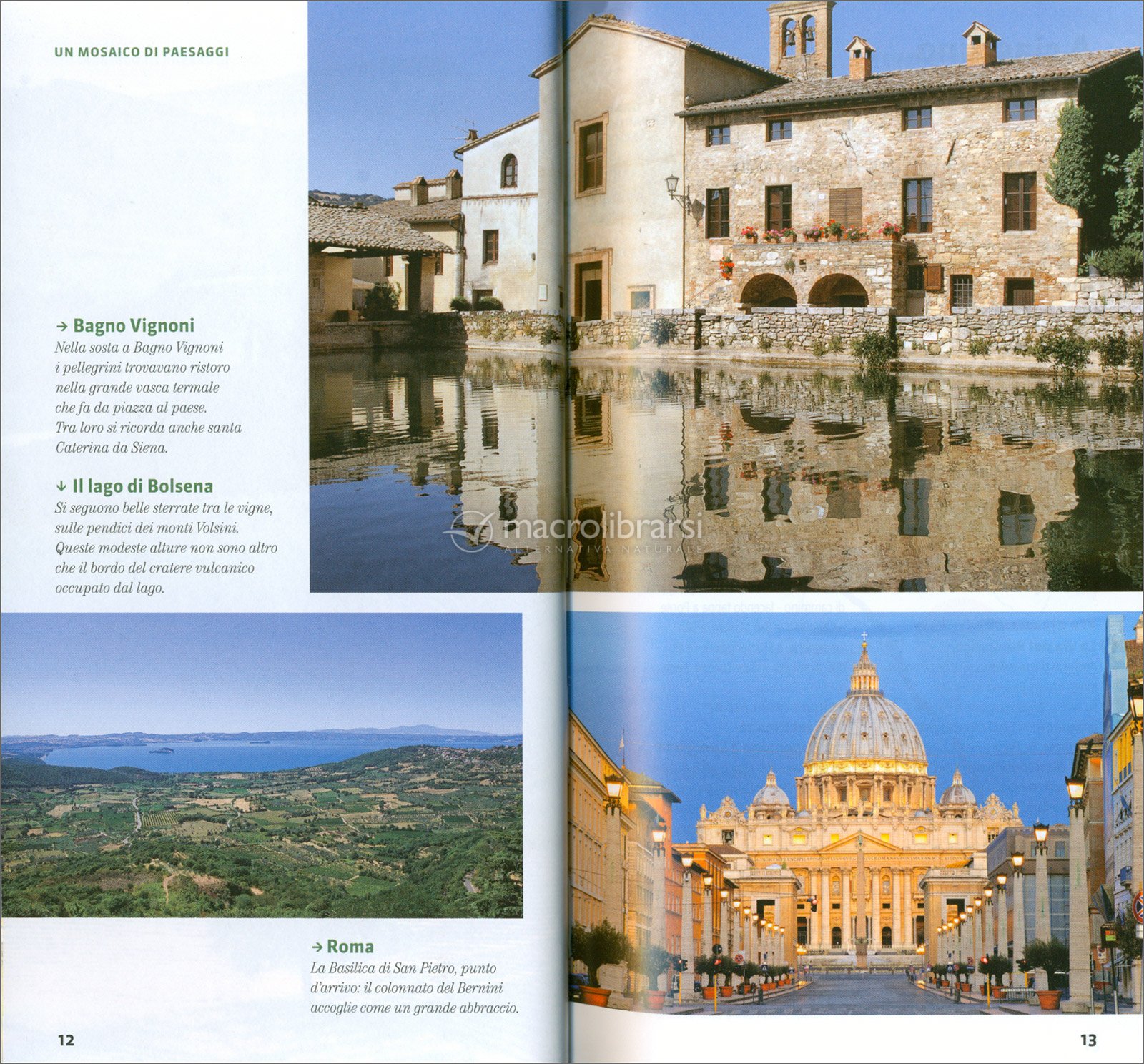 UN MOSAICO DI PAESAGGI

→ Bagno Vignoni
Nella sosta a Bagno Vignoni i pellegrini trovavano ristoro nella grande vasca termale che fa da piazza al paese. Tra loro si ricorda anche santa Caterina da Siena.

↓ Il lago di Bolsena
Si seguono belle sterrate tra le vigne, sulle pendici dei monti Volsini. Queste modeste alture non sono altro che il bordo del cratere vulcanico occupato dal lago.

→ Roma
La Basilica di San Pietro, punto d'arrivo: il colonnato del Bernini accoglie come un grande abbraccio.

12

13

macrolibrarsi
ALTERNATIVA NATURALE